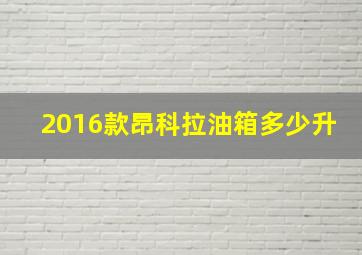 2016款昂科拉油箱多少升